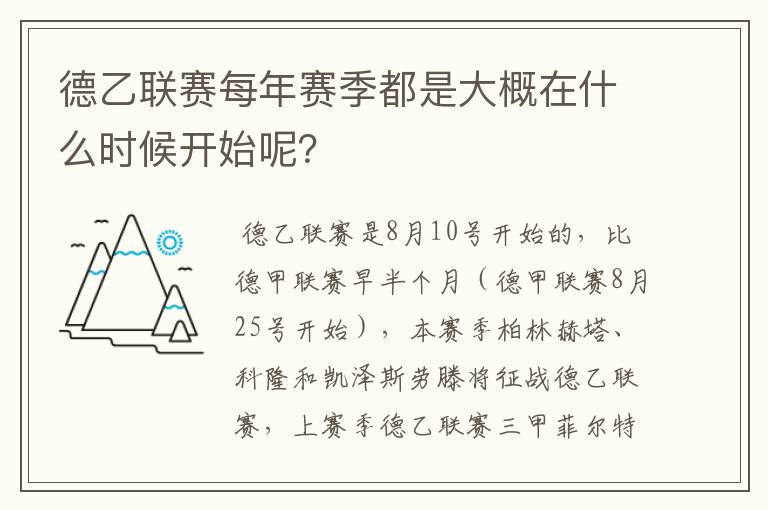 德乙联赛每年赛季都是大概在什么时候开始呢？

德乙联赛是8月10号开始的，比德甲联赛早半个月（德甲联赛8月25号开始），本赛季柏林赫塔、科隆和凯泽斯劳滕将征战德乙联赛，上赛季德乙联赛三甲菲尔特